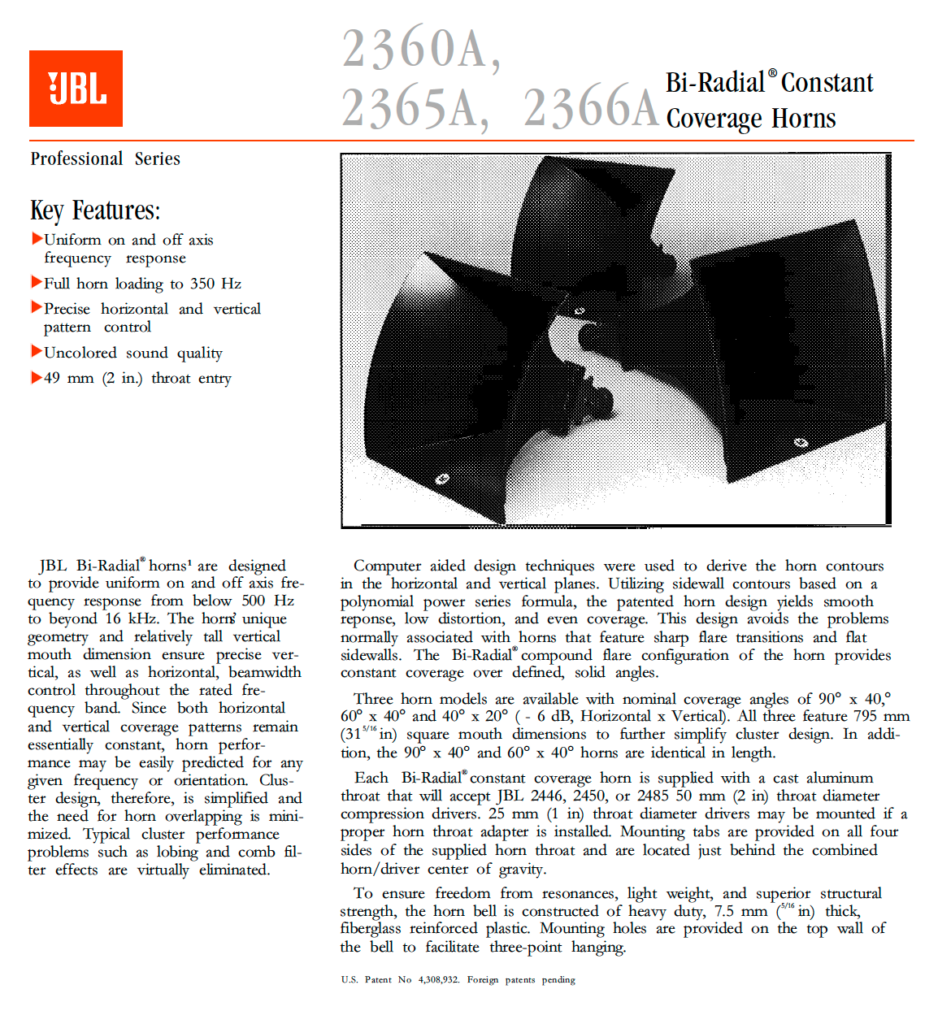 JBL

2360A, 2365A, 2366A

Bi-Radial® Constant Coverage Horns

Professional Series

Key Features:

▶Uniform on and off axis frequency response

▶Full horn loading to 350 Hz

▶Precise horizontal and vertical pattern control

▶Uncolored sound quality

▶49 mm (2 in.) throat entry

JBL Bi-Radial® horns¹ are designed to provide uniform on and off axis frequency response from below 500 Hz to beyond 16 kHz. The horns' unique geometry and relatively tall vertical mouth dimension ensure precise vertical, as well as horizontal, beamwidth control throughout the rated frequency band. Since both horizontal and vertical coverage patterns remain essentially constant, horn performance may be easily predicted for any given frequency or orientation. Cluster design, therefore, is simplified and the need for horn overlapping is minimized. Typical cluster performance problems such as lobing and comb filter effects are virtually eliminated.

Computer aided design techniques were used to derive the horn contours in the horizontal and vertical planes. Utilizing sidewall contours based on a polynomial power series formula, the patented horn design yields smooth reponse, low distortion, and even coverage. This design avoids the problems normally associated with horns that feature sharp flare transitions and flat sidewalls. The Bi-Radial® compound flare configuration of the horn provides constant coverage over defined, solid angles.

Three horn models are available with nominal coverage angles of 90° x 40,° 60° x 40° and 40° x 20° ( - 6 dB, Horizontal x Vertical). All three feature 795 mm ($31^{5/16}$ in) square mouth dimensions to further simplify cluster design. In addition, the 90° x 40° and 60° x 40° horns are identical in length.

Each Bi-Radial® constant coverage horn is supplied with a cast aluminum throat that will accept JBL 2446, 2450, or 2485 50 mm (2 in) throat diameter compression drivers. 25 mm (1 in) throat diameter drivers may be mounted if a proper horn throat adapter is installed. Mounting tabs are provided on all four sides of the supplied horn throat and are located just behind the combined horn/driver center of gravity.

To ensure freedom from resonances, light weight, and superior structural strength, the horn bell is constructed of heavy duty, 7.5 mm ($^{5/16}$ in) thick, fiberglass reinforced plastic. Mounting holes are provided on the top wall of the bell to facilitate three-point hanging.

U.S. Patent No 4,308,932. Foreign patents pending